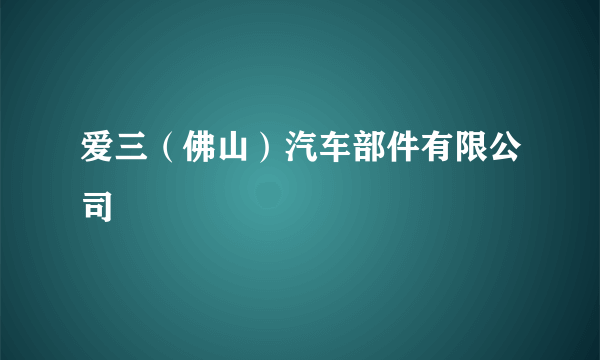 爱三（佛山）汽车部件有限公司